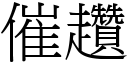 催趲